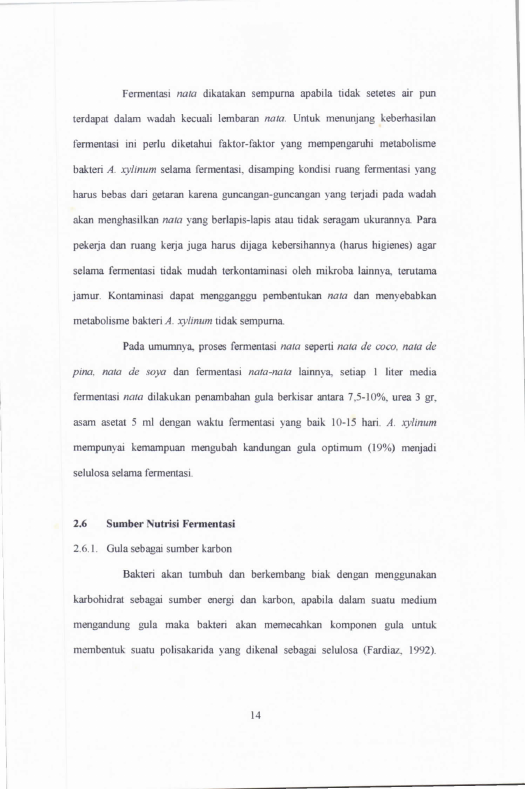 Fermentasi nata dikatakan sempurna apabila tidak setetes air pun terdapat dalam wadah kecuali lembaran nata. Untuk menunjang keberhasilan fermentasi ini perlu diketahui faktor-faktor yang mempengaruhi metabolisme bakteri A. xylinum selama fermentasi, disamping kondisi ruang fermentasi yang harus bebas dari getaran karena guncangan-guncangan yang terjadi pada wadah akan menghasilkan nata yang berlapis-lapis atau tidak seragam ukurannya. Para pekerja dan ruang kerja juga harus dijaga kebersihannya (harus higienes) agar selama fermentasi tidak mudah terkontaminasi oleh mikroba lainnya, terutama jamur. Kontaminasi dapat mengganggu pembentukan nata dan menyebabkan metabolisme bakteri A. xylinum tidak sempurna.

Pada umumnya, proses fermentasi nata seperti nata de coco, nata de pina, nata de soya dan fermentasi nata-nata lainnya, setiap 1 liter media fermentasi nata dilakukan penambahan gula berkisar antara 7,5-10%, urea 3 gr, asam asetat 5 ml dengan waktu fermentasi yang baik 10-15 hari. A. xylinum mempunyai kemampuan mengubah kandungan gula optimum (19%) menjadi selulosa selama fermentasi.

2.6 Sumber Nutrisi Fermentasi

2.6.1. Gula sebagai sumber karbon

Bakteri akan tumbuh dan berkembang biak dengan menggunakan karbohidrat sebagai sumber energi dan karbon, apabila dalam suatu medium mengandung gula maka bakteri akan memecahkan komponen gula untuk membentuk suatu polisakarida yang dikenal sebagai selulosa (Fardiaz, 1992).

14